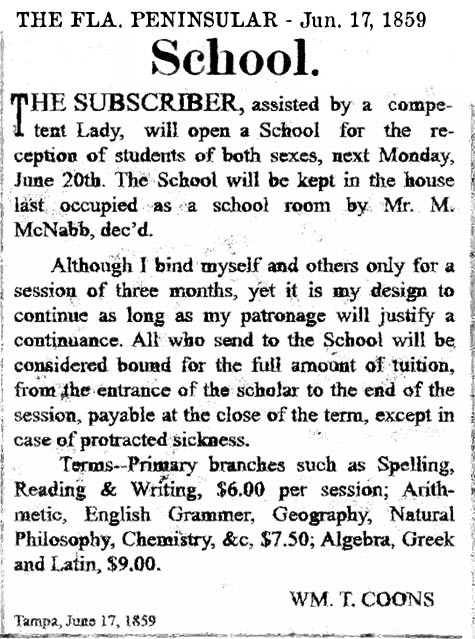 THE FLA. PENINSULAR - Jun. 17, 1859

School.

THE SUBSCRIBER, assisted by a competent Lady, will open a School for the reception of students of both sexes, next Monday, June 20th. The School will be kept in the house last occupied as a school room by Mr. M. McNabb, dec'd.

Although I bind myself and others only for a session of three months, yet it is my design to continue as long as my patronage will justify a continuance. All who send to the School will be considered bound for the full amount of tuition, from the entrance of the scholar to the end of the session, payable at the close of the term, except in case of protracted sickness.

Terms--Primary branches such as Spelling, Reading & Writing, \$6.00 per session; Arithmetic, English Grammer, Geography, Natural Philosophy, Chemistry, &c, \$7.50; Algebra, Greek and Latin, \$9.00.

WM. T. COONS

Tampa, June 17, 1859